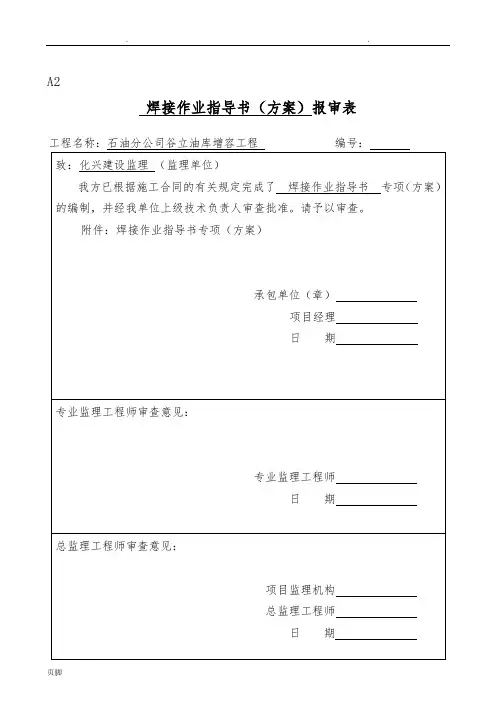 A2

焊接作业指导书（方案）报审表

工程名称：石油分公司谷立油库增容工程　　编号：

致：化兴建设监理（监理单位）

我方已根据施工合同的有关规定完成了 焊接作业指导书 专项（方案）的编制，并经我单位上级技术负责人审查批准。请予以审查。

附件：焊接作业指导书专项（方案）

承包单位（章）
项目经理
日　　期

专业监理工程师审查意见：

专业监理工程师
日　　期

总监理工程师审查意见：

项目监理机构
总监理工程师
日　　期

页脚